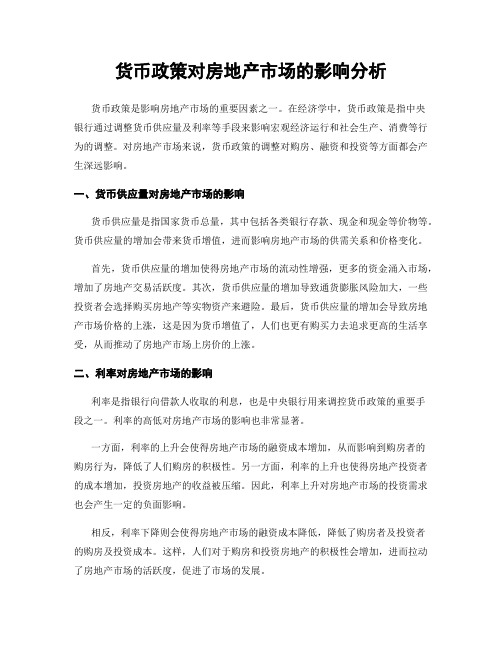 货币政策对房地产市场的影响分析

货币政策是影响房地产市场的重要因素之一。在经济学中，货币政策是指中央银行通过调整货币供应量及利率等手段来影响宏观经济运行和社会生产、消费等行为的调整。对房地产市场来说，货币政策的调整对购房、融资和投资等方面都会产生深远影响。

一、货币供应量对房地产市场的影响

货币供应量是指国家货币总量，其中包括各类银行存款、现金和现金等价物等。货币供应量的增加会带来货币增值，进而影响房地产市场的供需关系和价格变化。

首先，货币供应量的增加使得房地产市场的流动性增强，更多的资金涌入市场，增加了房地产交易活跃度。其次，货币供应量的增加导致通货膨胀风险加大，一些投资者会选择购买房地产等实物资产来避险。最后，货币供应量的增加会导致房地产市场价格的上涨，这是因为货币增值了，人们也更有购买力去追求更高的生活享受，从而推动了房地产市场上房价的上涨。

二、利率对房地产市场的影响

利率是指银行向借款人收取的利息，也是中央银行用来调控货币政策的重要手段之一。利率的高低对房地产市场的影响也非常显著。

一方面，利率的上升会使得房地产市场的融资成本增加，从而影响到购房者的购房行为，降低了人们购房的积极性。另一方面，利率的上升也使得房地产投资者的成本增加，投资房地产的收益被压缩。因此，利率上升对房地产市场的投资需求也会产生一定的负面影响。

相反，利率下降则会使得房地产市场的融资成本降低，降低了购房者及投资者的购房及投资成本。这样，人们对于购房和投资房地产的积极性会增加，进而拉动了房地产市场的活跃度，促进了市场的发展。